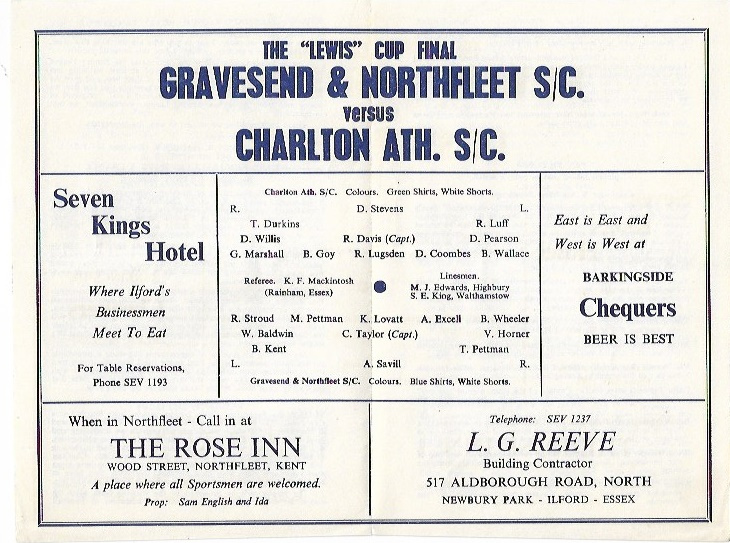 THE "LEWIS" CUP FINAL
GRAVESEND & NORTHFLEET S/C.
versus
CHARLTON ATH. S/C.

Seven Kings Hotel

Where Ilford's Businessmen Meet To Eat

For Table Reservations, Phone SEV 1193

Charlton Ath. S/C. Colours. Green Shirts, White Shorts.

R. D. Stevens L.

T. Durkins R. Luff

D. Willis R. Davis (Capt.) D. Pearson

G. Marshall B. Goy R. Lugsden D. Coombes B. Wallace

Referee. K. F. Mackintosh (Rainham, Essex)

Linesmen. M. J. Edwards, Highbury S. E. King, Walthamstow

R. Stroud M. Pettman K. Lovatt A. Excell B. Wheeler

W. Baldwin C. Taylor (Capt.) V. Horner

B. Kent T. Pettman

L. A. Savill R.

Gravesend & Northfleet S/C. Colours. Blue Shirts, White Shorts.

East is East and West is West at

BARKINGSIDE
Chequers
BEER IS BEST

When in Northfleet - Call in at
THE ROSE INN
WOOD STREET, NORTHFLEET, KENT
A place where all Sportsmen are welcomed.
Prop: Sam English and Ida

Telephone: SEV 1237
L. G. REEVE
Building Contractor
517 ALDBOROUGH ROAD, NORTH
NEWBURY PARK - ILFORD - ESSEX